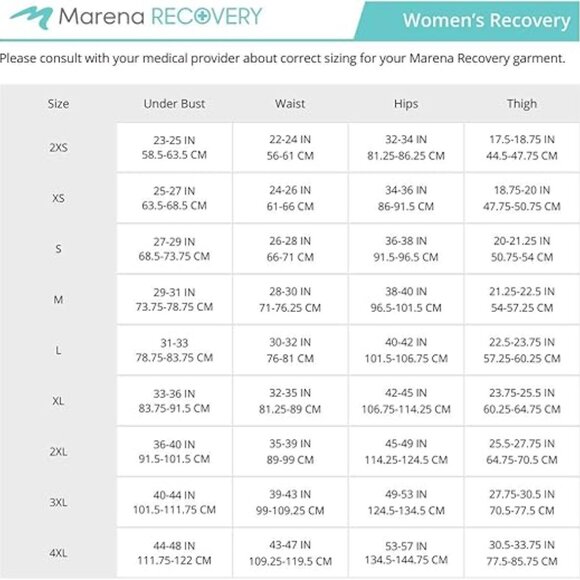 Marena RECOVERY

Women's Recovery

Please consult with your medical provider about correct sizing for your Marena Recovery garment.

| Size | Under Bust | Waist | Hips | Thigh |
|---|---|---|---|---|
| 2XS | 23-25 IN 58.5-63.5 CM | 22-24 IN 56-61 CM | 32-34 IN 81.25-86.25 CM | 17.5-18.75 IN 44.5-47.75 CM |
| XS | 25-27 IN 63.5-68.5 CM | 24-26 IN 61-66 CM | 34-36 IN 86-91.5 CM | 18.75-20 IN 47.75-50.75 CM |
| S | 27-29 IN 68.5-73.75 CM | 26-28 IN 66-71 CM | 36-38 IN 91.5-96.5 CM | 20-21.25 IN 50.75-54 CM |
| M | 29-31 IN 73.75-78.75 CM | 28-30 IN 71-76.25 CM | 38-40 IN 96.5-101.5 CM | 21.25-22.5 IN 54-57.25 CM |
| L | 31-33 78.75-83.75 CM | 30-32 IN 76-81 CM | 40-42 IN 101.5-106.75 CM | 22.5-23.75 IN 57.25-60.25 CM |
| XL | 33-36 IN 83.75-91.5 CM | 32-35 IN 81.25-89 CM | 42-45 IN 106.75-114.25 CM | 23.75-25.5 IN 60.25-64.75 CM |
| 2XL | 36-40 IN 91.5-101.5 CM | 35-39 IN 89-99 CM | 45-49 IN 114.25-124.5 CM | 25.5-27.75 IN 64.75-70.5 CM |
| 3XL | 40-44 IN 101.5-111.75 CM | 39-43 IN 99-109.25 CM | 49-53 IN 124.5-134.5 CM | 27.75-30.5 IN 70.5-77.5 CM |
| 4XL | 44-48 IN 111.75-122 CM | 43-47 IN 109.25-119.5 CM | 53-57 IN 134.5-144.75 CM | 30.5-33.75 IN 77.5-85.75 CM |